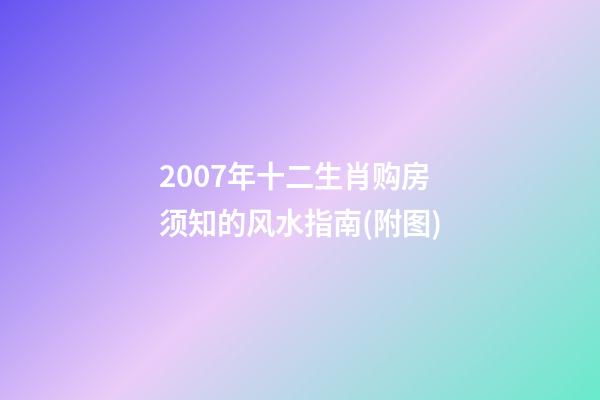 2007年十二生肖购房须知的风水指南(附图)